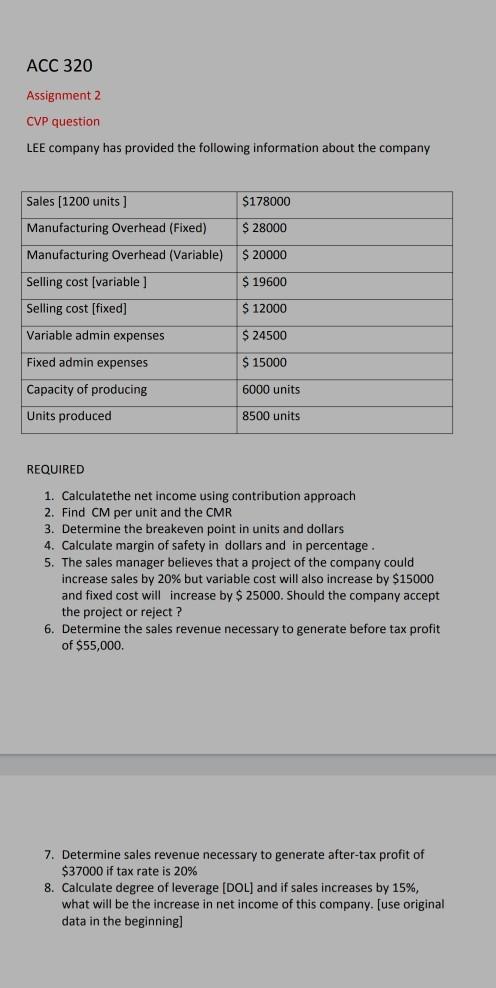 ACC 320

Assignment 2

CVP question

LEE company has provided the following information about the company

| Sales [1200 units ] | $178000 |
|---|---|
| Manufacturing Overhead (Fixed) | $ 28000 |
| Manufacturing Overhead (Variable) | $ 20000 |
| Selling cost [variable ] | $ 19600 |
| Selling cost [fixed] | $ 12000 |
| Variable admin expenses | $ 24500 |
| Fixed admin expenses | $ 15000 |
| Capacity of producing | 6000 units |
| Units produced | 8500 units |

REQUIRED

1. Calculatethe net income using contribution approach
2. Find CM per unit and the CMR
3. Determine the breakeven point in units and dollars
4. Calculate margin of safety in dollars and in percentage .
5. The sales manager believes that a project of the company could increase sales by 20% but variable cost will also increase by $15000 and fixed cost will increase by $ 25000. Should the company accept the project or reject ?
6. Determine the sales revenue necessary to generate before tax profit of $55,000.

7. Determine sales revenue necessary to generate after-tax profit of $37000 if tax rate is 20%
8. Calculate degree of leverage [DOL] and if sales increases by 15%, what will be the increase in net income of this company. [use original data in the beginning]